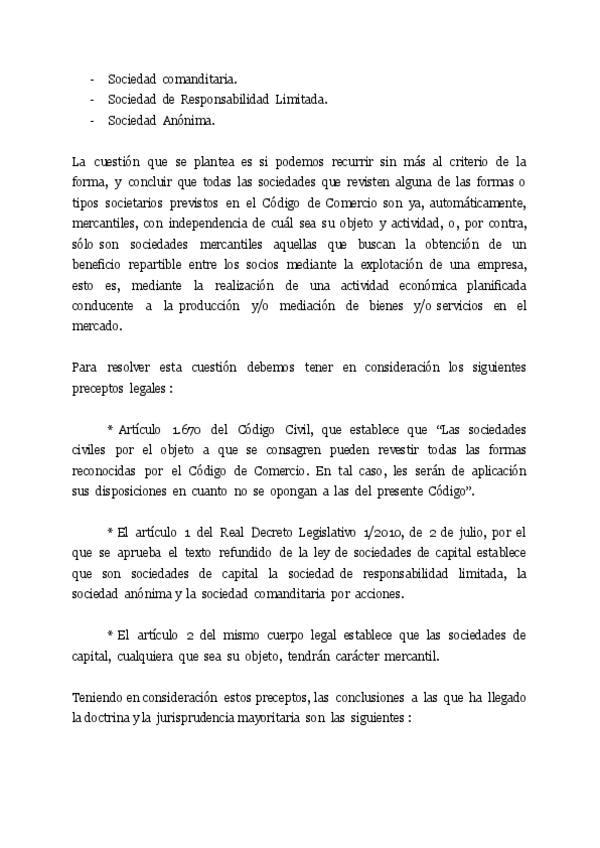 - Sociedad comanditaria.
- Sociedad de Responsabilidad Limitada.
- Sociedad Anónima.

La cuestión que se plantea es si podemos recurrir sin más al criterio de la forma, y concluir que todas las sociedades que revisten alguna de las formas o tipos societarios previstos en el Código de Comercio son ya, automáticamente, mercantiles, con independencia de cuál sea su objeto y actividad, o, por contra, sólo son sociedades mercantiles aquellas que buscan la obtención de un beneficio repartible entre los socios mediante la explotación de una empresa, esto es, mediante la realización de una actividad económica planificada conducente a la producción y/o mediación de bienes y/o servicios en el mercado.

Para resolver esta cuestión debemos tener en consideración los siguientes preceptos legales :

* Artículo 1.670 del Código Civil, que establece que "Las sociedades civiles por el objeto a que se consagren pueden revestir todas las formas reconocidas por el Código de Comercio. En tal caso, les serán de aplicación sus disposiciones en cuanto no se opongan a las del presente Código".

* El artículo 1 del Real Decreto Legislativo 1/2010, de 2 de julio, por el que se aprueba el texto refundido de la ley de sociedades de capital establece que son sociedades de capital la sociedad de responsabilidad limitada, la sociedad anónima y la sociedad comanditaria por acciones.

* El artículo 2 del mismo cuerpo legal establece que las sociedades de capital, cualquiera que sea su objeto, tendrán carácter mercantil.

Teniendo en consideración estos preceptos, las conclusiones a las que ha llegado la doctrina y la jurisprudencia mayoritaria son las siguientes :